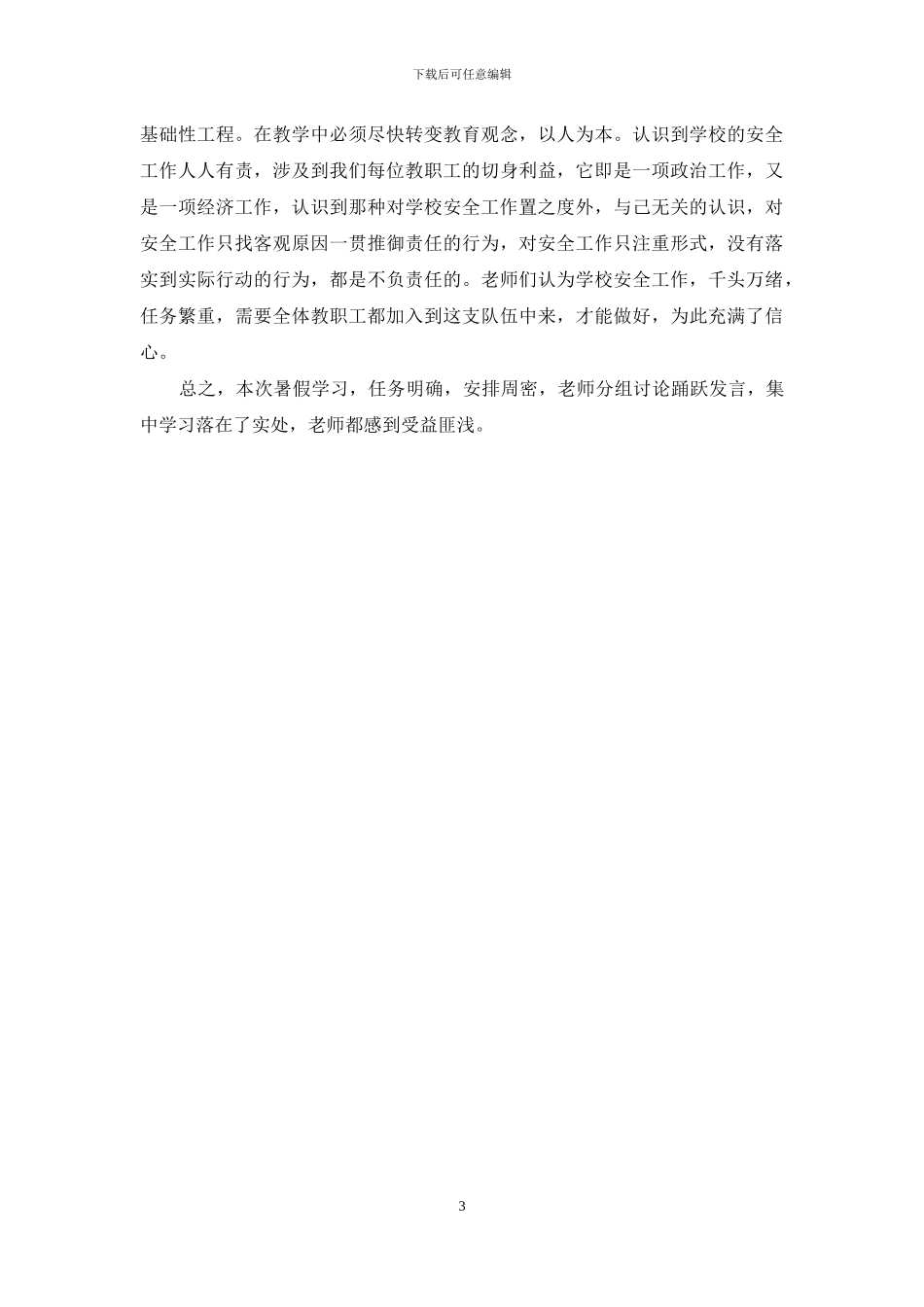 下载后可任意编辑

基础性工程。在教学中必须尽快转变教育观念，以人为本。认识到学校的安全工作人人有责，涉及到我们每位教职工的切身利益，它即是一项政治工作，又是一项经济工作，认识到那种对学校安全工作置之度外，与己无关的认识，对安全工作只找客观原因一贯推御责任的行为，对安全工作只注重形式，没有落实到实际行动的行为，都是不负责任的。老师们认为学校安全工作，千头万绪，任务繁重，需要全体教职工都加入到这支队伍中来，才能做好，为此充满了信心。

总之，本次暑假学习，任务明确，安排周密，老师分组讨论踊跃发言，集中学习落在了实处，老师都感到受益匪浅。

3